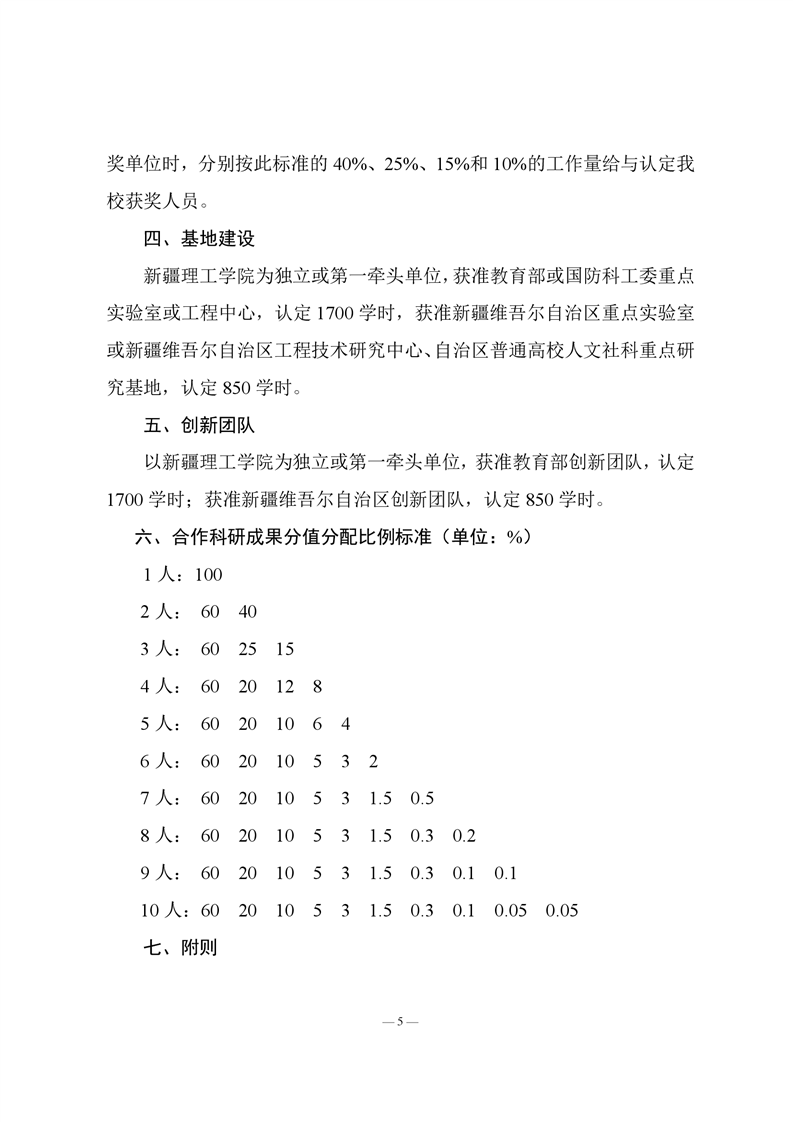 奖单位时，分别按此标准的 40%、25%、15%和 10%的工作量给与认定我校获奖人员。

四、基地建设

新疆理工学院为独立或第一牵头单位，获准教育部或国防科工委重点实验室或工程中心，认定 1700 学时，获准新疆维吾尔自治区重点实验室或新疆维吾尔自治区工程技术研究中心、自治区普通高校人文社科重点研究基地，认定 850 学时。

五、创新团队

以新疆理工学院为独立或第一牵头单位，获准教育部创新团队，认定 1700 学时；获准新疆维吾尔自治区创新团队，认定 850 学时。

六、合作科研成果分值分配比例标准（单位：%）

1 人：100

2 人： 60 40

3 人： 60 25 15

4 人： 60 20 12 8

5 人： 60 20 10 6 4

6 人： 60 20 10 5 3 2

7 人： 60 20 10 5 3 1.5 0.5

8 人： 60 20 10 5 3 1.5 0.3 0.2

9 人： 60 20 10 5 3 1.5 0.3 0.1 0.1

10 人：60 20 10 5 3 1.5 0.3 0.1 0.05 0.05

七、附则

— 5 —